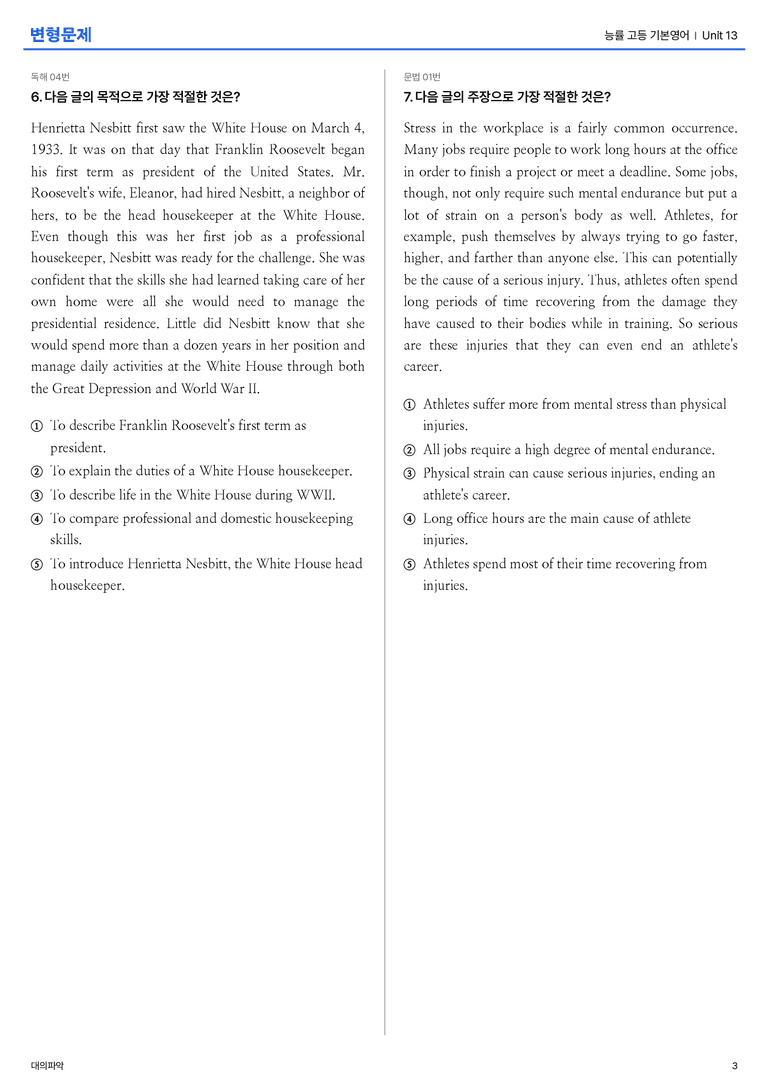 변형문제

능률 고등 기본영어 | Unit 13

독해 04번

6. 다음 글의 목적으로 가장 적절한 것은?

Henrietta Nesbitt first saw the White House on March 4, 1933. It was on that day that Franklin Roosevelt began his first term as president of the United States. Mr. Roosevelt's wife, Eleanor, had hired Nesbitt, a neighbor of hers, to be the head housekeeper at the White House. Even though this was her first job as a professional housekeeper, Nesbitt was ready for the challenge. She was confident that the skills she had learned taking care of her own home were all she would need to manage the presidential residence. Little did Nesbitt know that she would spend more than a dozen years in her position and manage daily activities at the White House through both the Great Depression and World War II.

① To describe Franklin Roosevelt's first term as president.
② To explain the duties of a White House housekeeper.
③ To describe life in the White House during WWII.
④ To compare professional and domestic housekeeping skills.
⑤ To introduce Henrietta Nesbitt, the White House head housekeeper.

문법 01번

7. 다음 글의 주장으로 가장 적절한 것은?

Stress in the workplace is a fairly common occurrence. Many jobs require people to work long hours at the office in order to finish a project or meet a deadline. Some jobs, though, not only require such mental endurance but put a lot of strain on a person's body as well. Athletes, for example, push themselves by always trying to go faster, higher, and farther than anyone else. This can potentially be the cause of a serious injury. Thus, athletes often spend long periods of time recovering from the damage they have caused to their bodies while in training. So serious are these injuries that they can even end an athlete's career.

① Athletes suffer more from mental stress than physical injuries.
② All jobs require a high degree of mental endurance.
③ Physical strain can cause serious injuries, ending an athlete's career.
④ Long office hours are the main cause of athlete injuries.
⑤ Athletes spend most of their time recovering from injuries.

대의파악

3